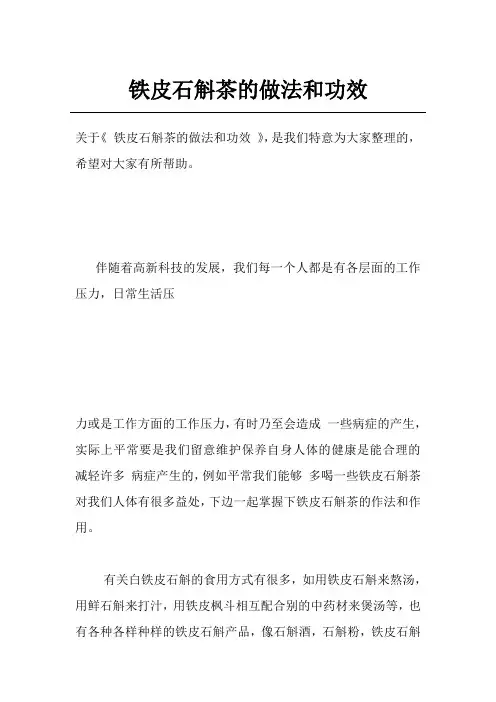 铁皮石斛茶的做法和功效

关于《 铁皮石斛茶的做法和功效 》，是我们特意为大家整理的，希望对大家有所帮助。

伴随着高新科技的发展，我们每一个人都是有各层面的工作压力，日常生活压

力或是工作方面的工作压力，有时乃至会造成 一些病症的产生，实际上平常要是我们留意维护保养自身人体的健康是能合理的减轻许多 病症产生的，例如平常我们能够 多喝一些铁皮石斛茶对我们人体有很多益处，下边一起掌握下铁皮石斛茶的作法和作用。

有关白铁皮石斛的食用方式有很多，如用铁皮石斛来熬汤，用鲜石斛来打汁，用铁皮枫斗相互配合别的中药材来煲汤等，也有各种各样种样的铁皮石斛产品，像石斛酒，石斛粉，铁皮石斛